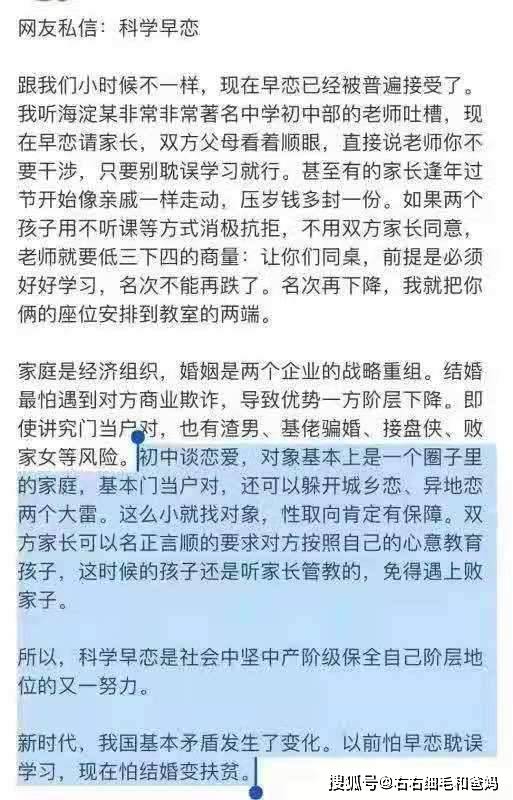 网友私信：科学早恋

跟我们小时候不一样，现在早恋已经被普遍接受了。我听海淀某非常非常著名中学初中部的老师吐槽，现在早恋请家长，双方父母看着顺眼，直接说老师你不要干涉，只要别耽误学习就行。甚至有的家长逢年过节开始像亲戚一样走动，压岁钱多封一份。如果两个孩子用不听课等方式消极抗拒，不用双方家长同意，老师就要低三下四的商量：让你们同桌，前提是必须好好学习，名次不能再跌了。名次再下降，我就把你俩的座位安排到教室的两端。

家庭是经济组织，婚姻是两个企业的战略重组。结婚最怕遇到对方商业欺诈，导致优势一方阶层下降。即使讲究门当户对，也有渣男、基佬骗婚、接盘侠、败家女等风险。初中谈恋爱，对象基本上是一个圈子里的家庭，基本门当户对，还可以躲开城乡恋、异地恋两个大雷。这么小就找对象，性取向肯定有保障。双方家长可以名正言顺的要求对方按照自己的心意教育孩子，这时候的孩子还是听家长管教的，免得遇上败家子。

所以，科学早恋是社会中坚中产阶级保全自己阶层地位的又一努力。

新时代，我国基本矛盾发生了变化。以前怕早恋耽误学习，现在怕结婚变扶贫。

搜狐号@右右细毛和爸妈